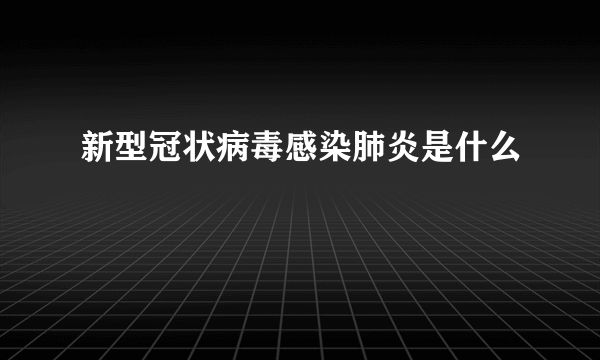 新型冠状病毒感染肺炎是什么